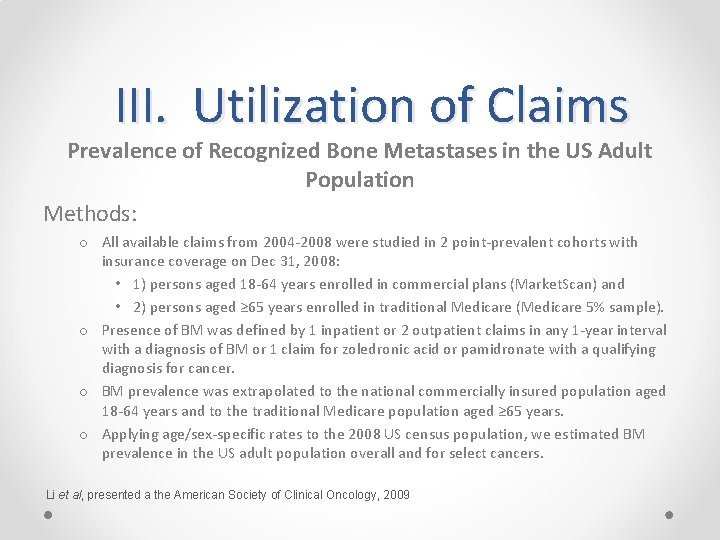 III. Utilization of Claims

Prevalence of Recognized Bone Metastases in the US Adult Population

Methods:

o All available claims from 2004-2008 were studied in 2 point-prevalent cohorts with insurance coverage on Dec 31, 2008:

• 1) persons aged 18-64 years enrolled in commercial plans (MarketScan) and

• 2) persons aged ≥65 years enrolled in traditional Medicare (Medicare 5% sample).

o Presence of BM was defined by 1 inpatient or 2 outpatient claims in any 1-year interval with a diagnosis of BM or 1 claim for zoledronic acid or pamidronate with a qualifying diagnosis for cancer.

o BM prevalence was extrapolated to the national commercially insured population aged 18-64 years and to the traditional Medicare population aged ≥65 years.

o Applying age/sex-specific rates to the 2008 US census population, we estimated BM prevalence in the US adult population overall and for select cancers.

Li et al, presented a the American Society of Clinical Oncology, 2009